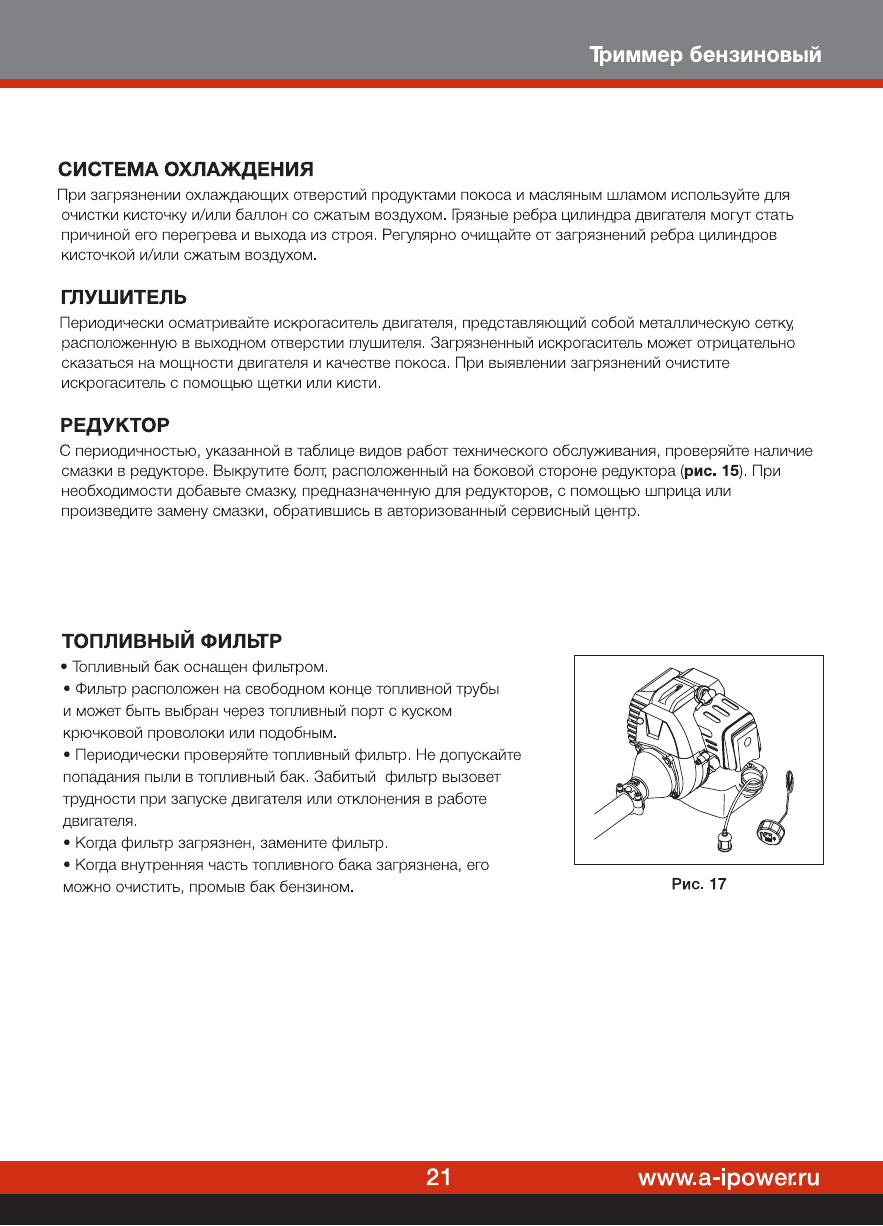 Триммер бензиновый

СИСТЕМА ОХЛАЖДЕНИЯ

При загрязнении охлаждающих отверстий продуктами покоса и масляным шламом используйте для очистки кисточку и/или баллон со сжатым воздухом. Грязные ребра цилиндра двигателя могут стать причиной его перегрева и выхода из строя. Регулярно очищайте от загрязнений ребра цилиндров кисточкой и/или сжатым воздухом.

ГЛУШИТЕЛЬ

Периодически осматривайте искрогаситель двигателя, представляющий собой металлическую сетку, расположенную в выходном отверстии глушителя. Загрязненный искрогаситель может отрицательно сказаться на мощности двигателя и качестве покоса. При выявлении загрязнений очистите искрогаситель с помощью щетки или кисти.

РЕДУКТОР

С периодичностью, указанной в таблице видов работ технического обслуживания, проверяйте наличие смазки в редукторе. Выкрутите болт, расположенный на боковой стороне редуктора (рис. 15). При необходимости добавьте смазку, предназначенную для редукторов, с помощью шприца или произведите замену смазки, обратившись в авторизованный сервисный центр.

ТОПЛИВНЫЙ ФИЛЬТР

• Топливный бак оснащен фильтром.
• Фильтр расположен на свободном конце топливной трубы и может быть выбран через топливный порт с куском крючковой проволоки или подобным.
• Периодически проверяйте топливный фильтр. Не допускайте попадания пыли в топливный бак. Забитый фильтр вызовет трудности при запуске двигателя или отклонения в работе двигателя.
• Когда фильтр загрязнен, замените фильтр.
• Когда внутренняя часть топливного бака загрязнена, его можно очистить, промыв бак бензином.

Рис. 17

21

www.a-ipower.ru